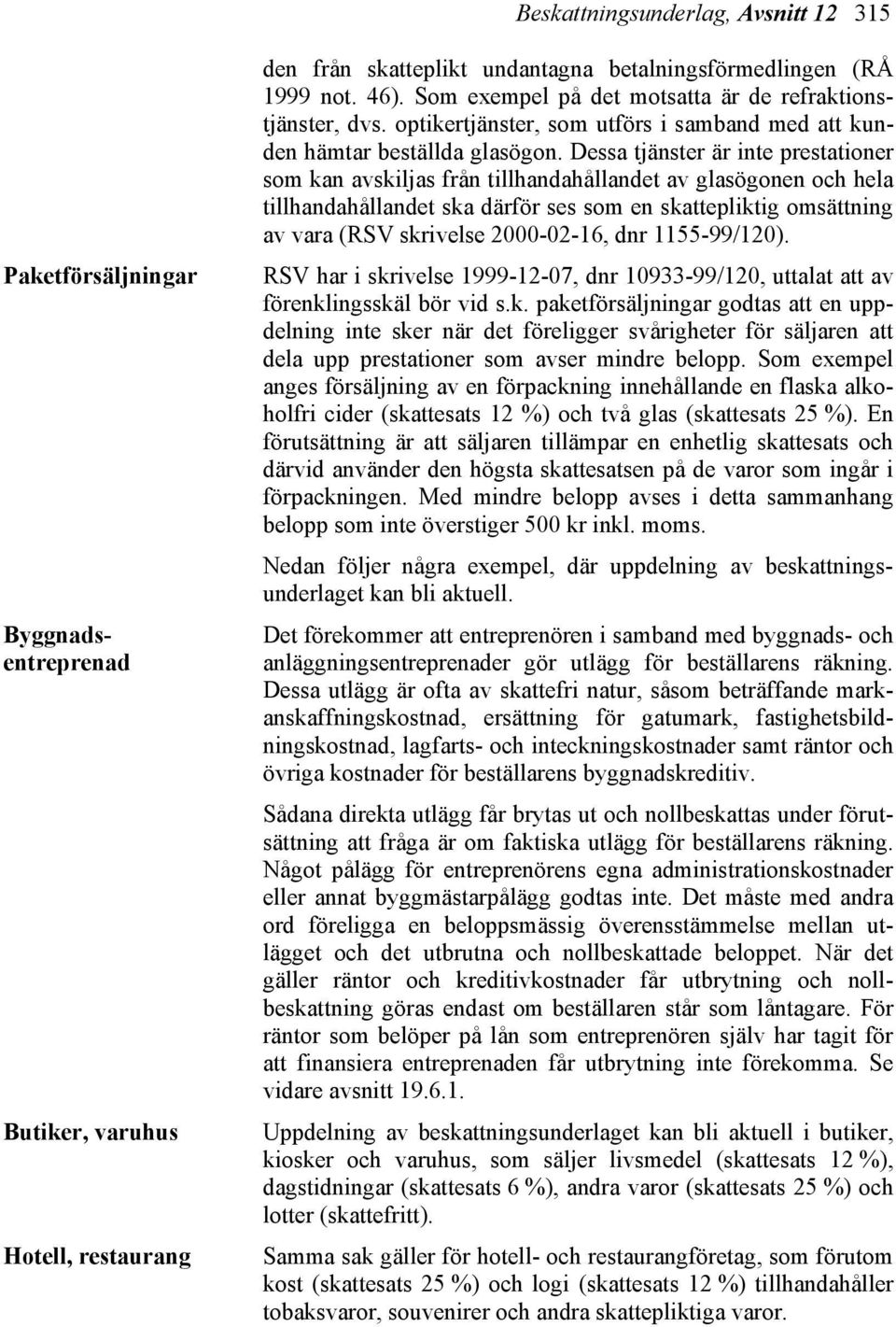 Beskattningsunderlag, Avsnitt 12 315

den från skatteplikt undantagna betalningsförmedlingen (RÅ 1999 not. 46). Som exempel på det motsatta är de refraktionstjänster, dvs. optikertjänster, som utförs i samband med att kunden hämtar beställda glasögon. Dessa tjänster är inte prestationer som kan avskiljas från tillhandahållandet av glasögonen och hela tillhandahållandet ska därför ses som en skattepliktig omsättning av vara (RSV skrivelse 2000-02-16, dnr 1155-99/120).

Paketförsäljningar

RSV har i skrivelse 1999-12-07, dnr 10933-99/120, uttalat att av förenklingsskäl bör vid s.k. paketförsäljningar godtas att en uppdelning inte sker när det föreligger svårigheter för säljaren att dela upp prestationer som avser mindre belopp. Som exempel anges försäljning av en förpackning innehållande en flaska alkoholfri cider (skattesats 12 %) och två glas (skattesats 25 %). En förutsättning är att säljaren tillämpar en enhetlig skattesats och därvid använder den högsta skattesatsen på de varor som ingår i förpackningen. Med mindre belopp avses i detta sammanhang belopp som inte överstiger 500 kr inkl. moms.

Nedan följer några exempel, där uppdelning av beskattningsunderlaget kan bli aktuell.

Byggnadsentreprenad

Det förekommer att entreprenören i samband med byggnads- och anläggningsentreprenader gör utlägg för beställarens räkning. Dessa utlägg är ofta av skattefri natur, såsom beträffande markanskaffningskostnad, ersättning för gatumark, fastighetsbildningskostnad, lagfarts- och inteckningskostnader samt räntor och övriga kostnader för beställarens byggnadskreditiv.

Sådana direkta utlägg får brytas ut och nollbeskattas under förutsättning att fråga är om faktiska utlägg för beställarens räkning. Något pålägg för entreprenörens egna administrationskostnader eller annat byggmästarpålägg godtas inte. Det måste med andra ord föreligga en beloppsmässig överensstämmelse mellan utlägget och det utbrutna och nollbeskattade beloppet. När det gäller räntor och kreditivkostnader får utbrytning och nollbeskattning göras endast om beställaren står som låntagare. För räntor som belöper på lån som entreprenören själv har tagit för att finansiera entreprenaden får utbrytning inte förekomma. Se vidare avsnitt 19.6.1.

Butiker, varuhus

Uppdelning av beskattningsunderlaget kan bli aktuell i butiker, kiosker och varuhus, som säljer livsmedel (skattesats 12 %), dagstidningar (skattesats 6 %), andra varor (skattesats 25 %) och lotter (skattefritt).

Hotell, restaurang

Samma sak gäller för hotell- och restaurangföretag, som förutom kost (skattesats 25 %) och logi (skattesats 12 %) tillhandahåller tobaksvaror, souvenirer och andra skattepliktiga varor.